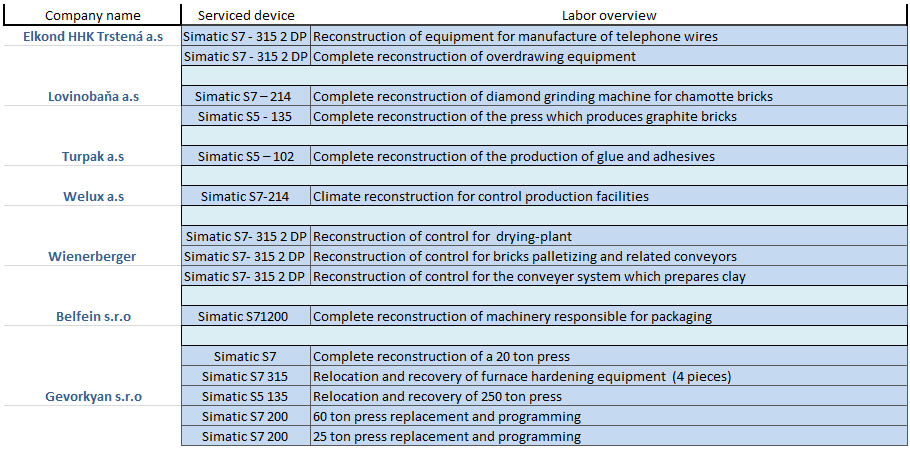 | Company name | Serviced device | Labor overview |
|---|---|---|
| Elkond HHK Trstená a.s | Simatic S7 - 315 2 DP | Reconstruction of equipment for manufacture of telephone wires |
| | Simatic S7 - 315 2 DP | Complete reconstruction of overdrawing equipment |
| | | |
| Lovinobaňa a.s | Simatic S7 – 214 | Complete reconstruction of diamond grinding machine for chamotte bricks |
| | Simatic S5 - 135 | Complete reconstruction of the press which produces graphite bricks |
| | | |
| Turpak a.s | Simatic S5 – 102 | Complete reconstruction of the production of glue and adhesives |
| | | |
| Welux a.s | Simatic S7-214 | Climate reconstruction for control production facilities |
| | | |
| | Simatic S7- 315 2 DP | Reconstruction of control for drying-plant |
| Wienerberger | Simatic S7- 315 2 DP | Reconstruction of control for bricks palletizing and related conveyors |
| | Simatic S7- 315 2 DP | Reconstruction of control for the conveyer system which prepares clay |
| | | |
| Belfein s.r.o | Simatic S71200 | Complete reconstruction of machinery responsible for packaging |
| | | |
| | Simatic S7 | Complete reconstruction of a 20 ton press |
| | Simatic S7 315 | Relocation and recovery of furnace hardening equipment (4 pieces) |
| Gevorkyan s.r.o | Simatic S5 135 | Relocation and recovery of 250 ton press |
| | Simatic S7 200 | 60 ton press replacement and programming |
| | Simatic S7 200 | 25 ton press replacement and programming |